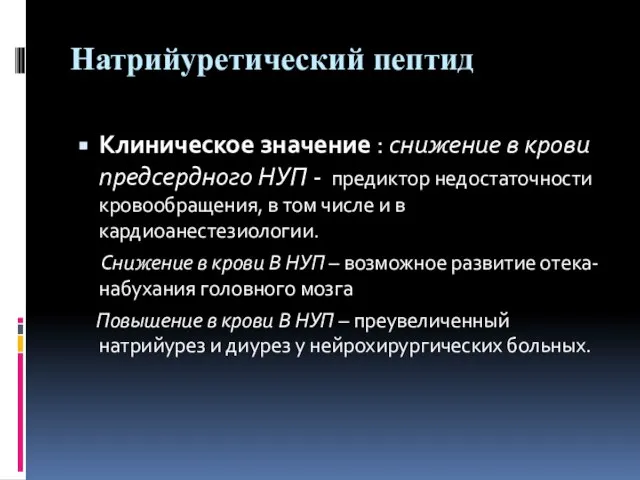 Натрийуретический пептид

Клиническое значение : снижение в крови предсердного НУП - предиктор недостаточности кровообращения, в том числе и в кардиоанестезиологии.

Снижение в крови В НУП – возможное развитие отека-набухания головного мозга

Повышение в крови В НУП – преувеличенный натрийурез и диурез у нейрохирургических больных.